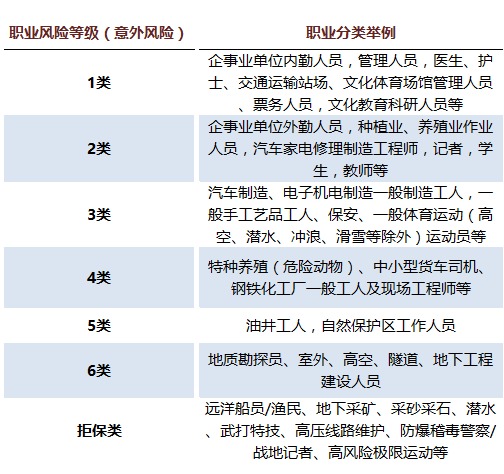 | 职业风险等级（意外风险） | 职业分类举例 |
|---|---|
| 1类 | 企事业单位内勤人员，管理人员，医生、护士、交通运输站场、文化体育场馆管理人员、票务人员，文化教育科研人员等 |
| 2类 | 企事业单位外勤人员，种植业、养殖业作业人员，汽车家电修理制造工程师，记者，学生，教师等 |
| 3类 | 汽车制造、电子机电制造一般制造工人，一般手工艺品工人、保安、一般体育运动（高空、潜水、冲浪、滑雪等除外）运动员等 |
| 4类 | 特种养殖（危险动物）、中小型货车司机、钢铁化工厂一般工人及现场工程师等 |
| 5类 | 油井工人，自然保护区工作人员 |
| 6类 | 地质勘探员、室外、高空、隧道、地下工程建设人员 |
| 拒保类 | 远洋船员/渔民、地下采矿、采砂采石、潜水、武打特技、高压线路维护、防爆稽毒警察/战地记者、高风险极限运动等 |